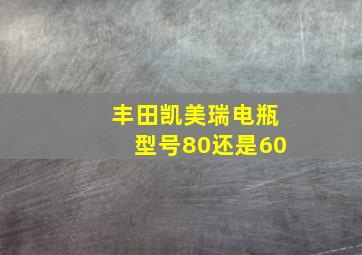 丰田凯美瑞电瓶型号80还是60